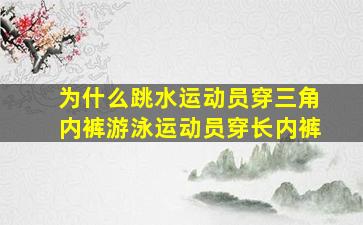 为什么跳水运动员穿三角内裤游泳运动员穿长内裤